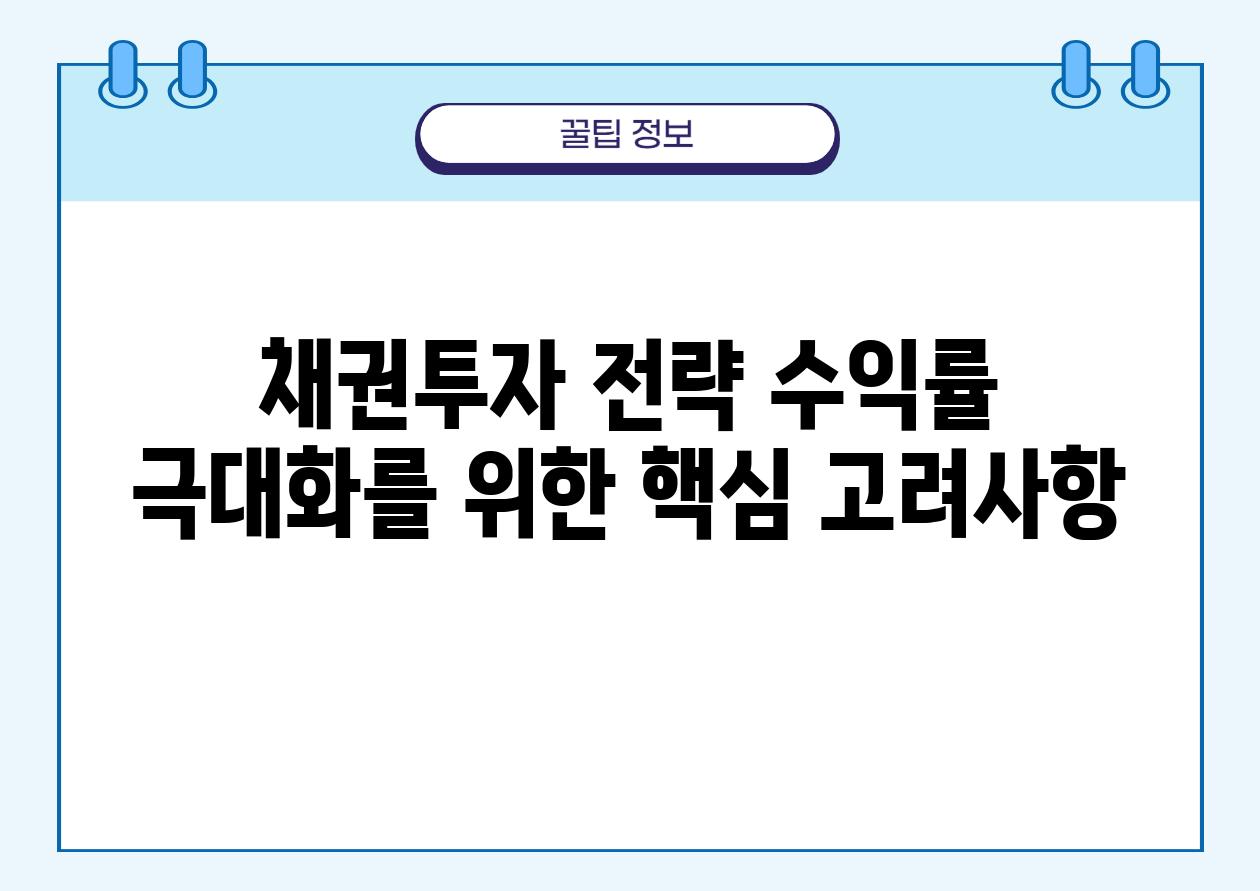 꿀팁 정보

채권투자 전략 수익률 극대화를 위한 핵심 고려사항